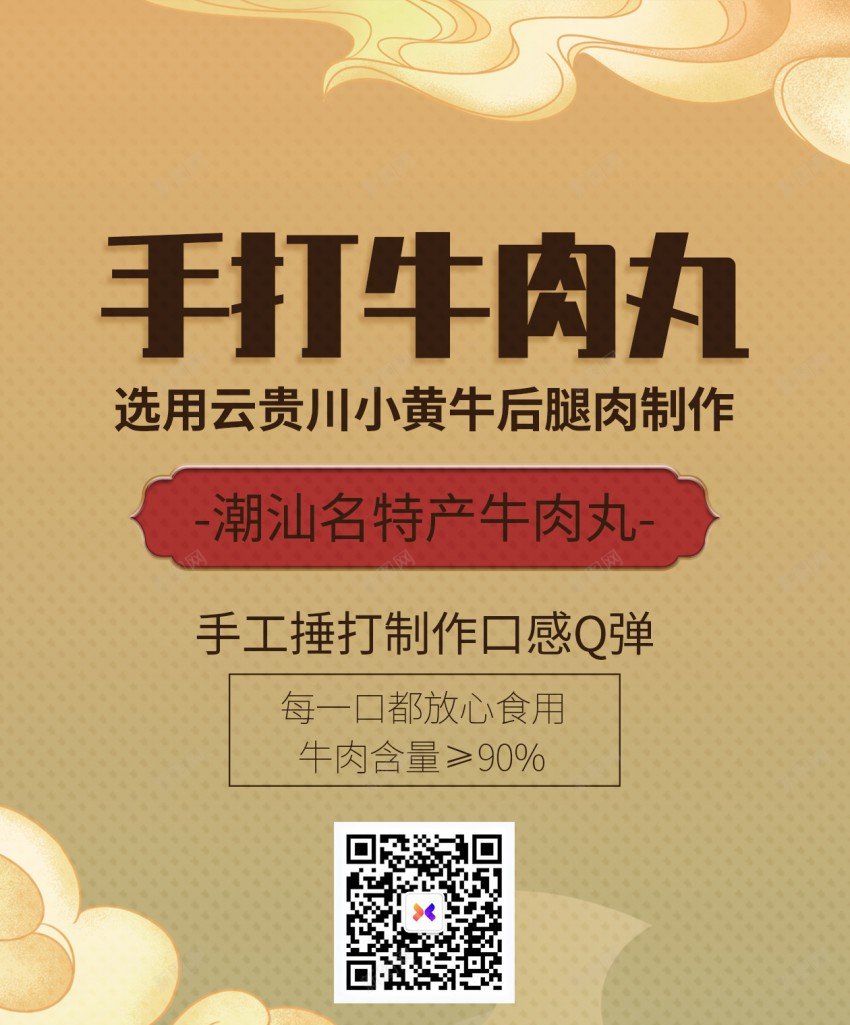 手打牛肉丸

选用云贵川小黄牛后腿肉制作

-潮汕名特产牛肉丸-

手工捶打制作口感Q弹

每一口都放心食用
牛肉含量≥90%